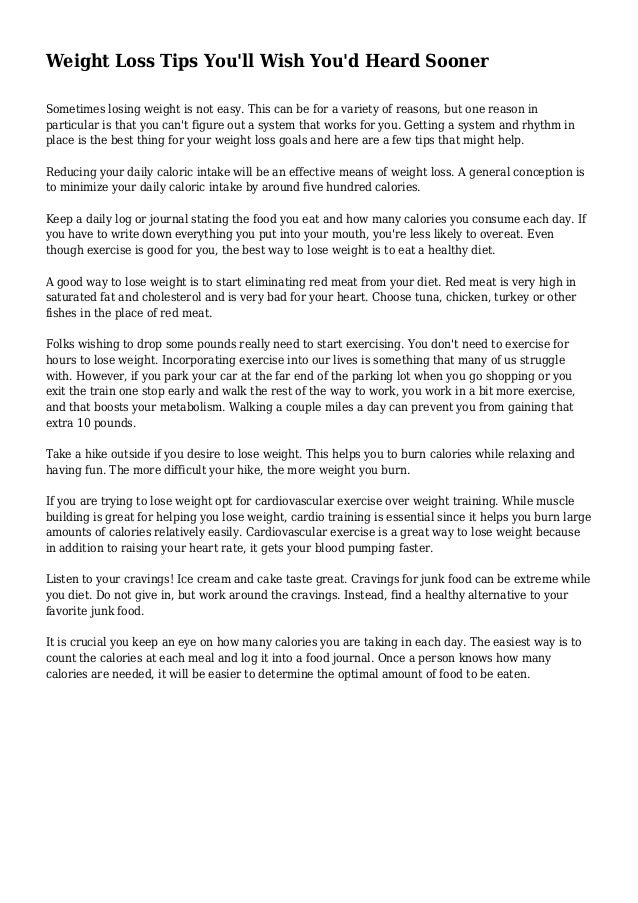 Weight Loss Tips You'll Wish You'd Heard Sooner

Sometimes losing weight is not easy. This can be for a variety of reasons, but one reason in particular is that you can't figure out a system that works for you. Getting a system and rhythm in place is the best thing for your weight loss goals and here are a few tips that might help.

Reducing your daily caloric intake will be an effective means of weight loss. A general conception is to minimize your daily caloric intake by around five hundred calories.

Keep a daily log or journal stating the food you eat and how many calories you consume each day. If you have to write down everything you put into your mouth, you're less likely to overeat. Even though exercise is good for you, the best way to lose weight is to eat a healthy diet.

A good way to lose weight is to start eliminating red meat from your diet. Red meat is very high in saturated fat and cholesterol and is very bad for your heart. Choose tuna, chicken, turkey or other fishes in the place of red meat.

Folks wishing to drop some pounds really need to start exercising. You don't need to exercise for hours to lose weight. Incorporating exercise into our lives is something that many of us struggle with. However, if you park your car at the far end of the parking lot when you go shopping or you exit the train one stop early and walk the rest of the way to work, you work in a bit more exercise, and that boosts your metabolism. Walking a couple miles a day can prevent you from gaining that extra 10 pounds.

Take a hike outside if you desire to lose weight. This helps you to burn calories while relaxing and having fun. The more difficult your hike, the more weight you burn.

If you are trying to lose weight opt for cardiovascular exercise over weight training. While muscle building is great for helping you lose weight, cardio training is essential since it helps you burn large amounts of calories relatively easily. Cardiovascular exercise is a great way to lose weight because in addition to raising your heart rate, it gets your blood pumping faster.

Listen to your cravings! Ice cream and cake taste great. Cravings for junk food can be extreme while you diet. Do not give in, but work around the cravings. Instead, find a healthy alternative to your favorite junk food.

It is crucial you keep an eye on how many calories you are taking in each day. The easiest way is to count the calories at each meal and log it into a food journal. Once a person knows how many calories are needed, it will be easier to determine the optimal amount of food to be eaten.